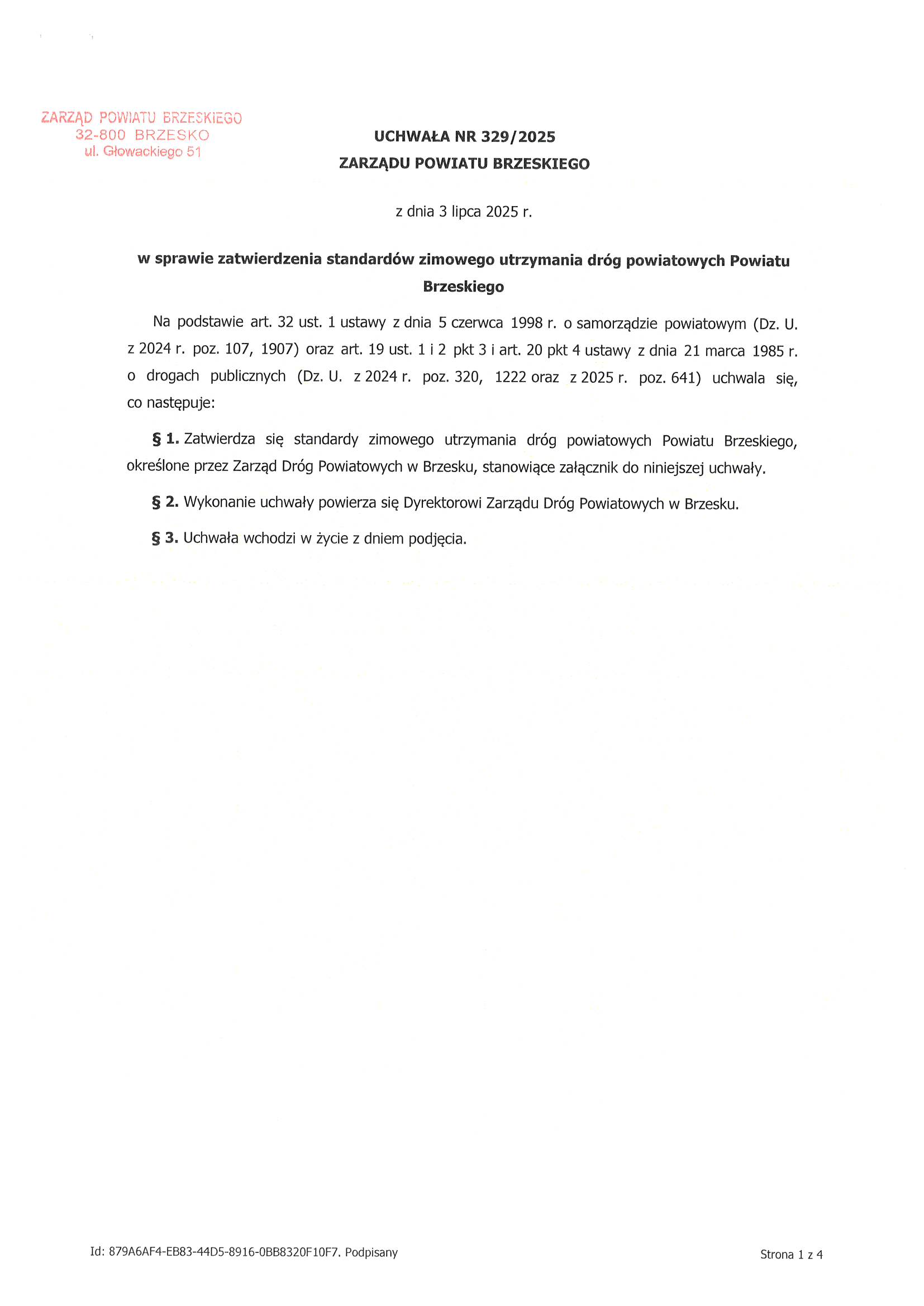 ZARZĄD POWIATU BRZESKIEGO
32-800 BRZESKO
ul. Głowackiego 51

UCHWAŁA NR 329/2025
ZARZĄDU POWIATU BRZESKIEGO

z dnia 3 lipca 2025 r.

w sprawie zatwierdzenia standardów zimowego utrzymania dróg powiatowych Powiatu Brzeskiego

Na podstawie art. 32 ust. 1 ustawy z dnia 5 czerwca 1998 r. o samorządzie powiatowym (Dz. U. z 2024 r. poz. 107, 1907) oraz art. 19 ust. 1 i 2 pkt 3 i art. 20 pkt 4 ustawy z dnia 21 marca 1985 r. o drogach publicznych (Dz. U. z 2024 r. poz. 320, 1222 oraz z 2025 r. poz. 641) uchwala się, co następuje:

§ 1. Zatwierdza się standardy zimowego utrzymania dróg powiatowych Powiatu Brzeskiego, określone przez Zarząd Dróg Powiatowych w Brzesku, stanowiące załącznik do niniejszej uchwały.

§ 2. Wykonanie uchwały powierza się Dyrektorowi Zarządu Dróg Powiatowych w Brzesku.

§ 3. Uchwała wchodzi w życie z dniem podjęcia.

Id: 879A6AF4-EB83-44D5-8916-0BB8320F10F7. Podpisany

Strona 1 z 4